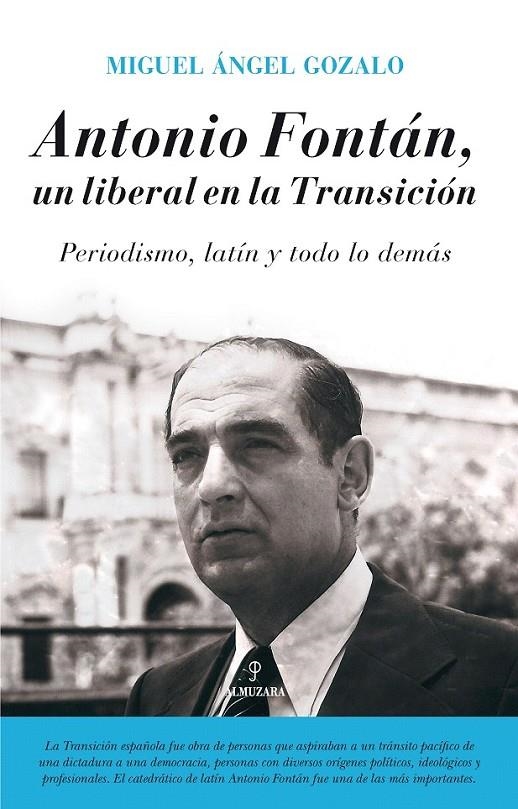 MIGUEL ÁNGEL GOZALO

Antonio Fontán, un liberal en la Transición

Periodismo, latín y todo lo demás

ALMUZARA

La Transición española fue obra de personas que aspiraban a un tránsito pacífico de una dictadura a una democracia, personas con diversos orígenes políticos, ideológicos y profesionales. El catedrático de latín Antonio Fontán fue una de las más importantes.